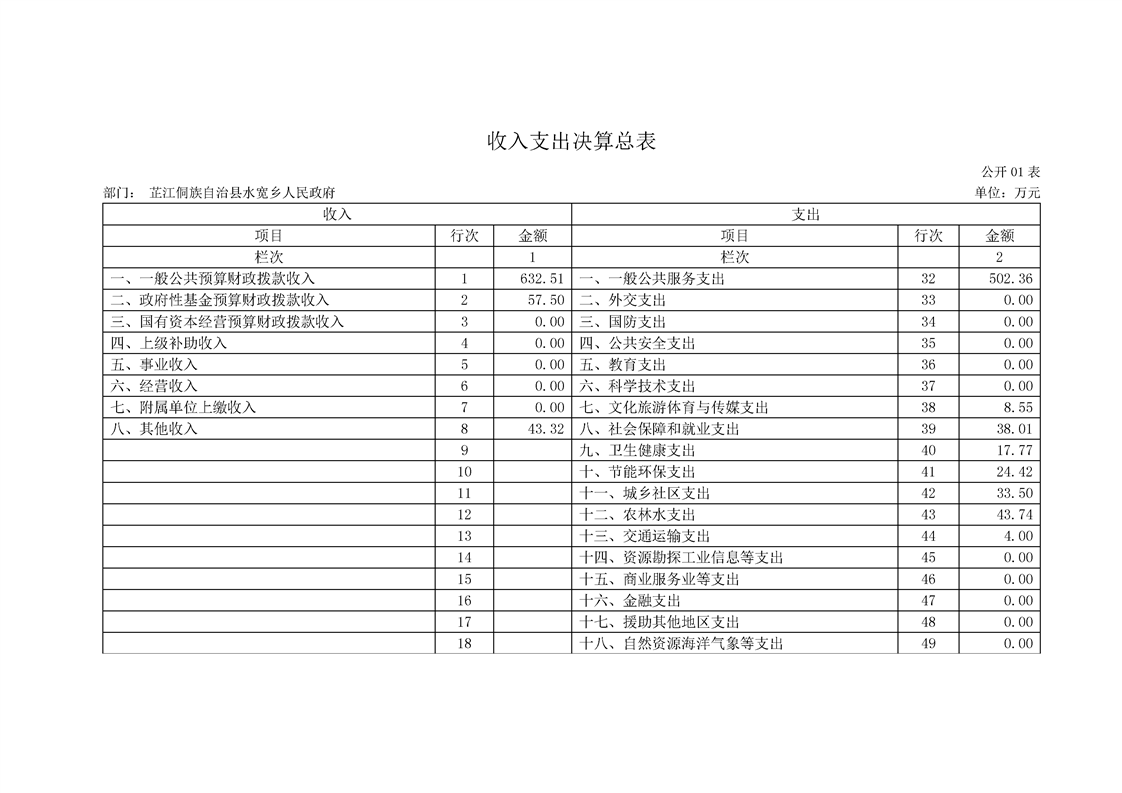 收入支出决算总表

公开01表

部门： 芷江侗族自治县水宽乡人民政府 单位：万元

| 收入 | | | 支出 | | |
|---|---|---|---|---|---|
| 项目 | 行次 | 金额 | 项目 | 行次 | 金额 |
| 栏次 | | 1 | 栏次 | | 2 |
| 一、一般公共预算财政拨款收入 | 1 | 632.51 | 一、一般公共服务支出 | 32 | 502.36 |
| 二、政府性基金预算财政拨款收入 | 2 | 57.50 | 二、外交支出 | 33 | 0.00 |
| 三、国有资本经营预算财政拨款收入 | 3 | 0.00 | 三、国防支出 | 34 | 0.00 |
| 四、上级补助收入 | 4 | 0.00 | 四、公共安全支出 | 35 | 0.00 |
| 五、事业收入 | 5 | 0.00 | 五、教育支出 | 36 | 0.00 |
| 六、经营收入 | 6 | 0.00 | 六、科学技术支出 | 37 | 0.00 |
| 七、附属单位上缴收入 | 7 | 0.00 | 七、文化旅游体育与传媒支出 | 38 | 8.55 |
| 八、其他收入 | 8 | 43.32 | 八、社会保障和就业支出 | 39 | 38.01 |
| | 9 | | 九、卫生健康支出 | 40 | 17.77 |
| | 10 | | 十、节能环保支出 | 41 | 24.42 |
| | 11 | | 十一、城乡社区支出 | 42 | 33.50 |
| | 12 | | 十二、农林水支出 | 43 | 43.74 |
| | 13 | | 十三、交通运输支出 | 44 | 4.00 |
| | 14 | | 十四、资源勘探工业信息等支出 | 45 | 0.00 |
| | 15 | | 十五、商业服务业等支出 | 46 | 0.00 |
| | 16 | | 十六、金融支出 | 47 | 0.00 |
| | 17 | | 十七、援助其他地区支出 | 48 | 0.00 |
| | 18 | | 十八、自然资源海洋气象等支出 | 49 | 0.00 |